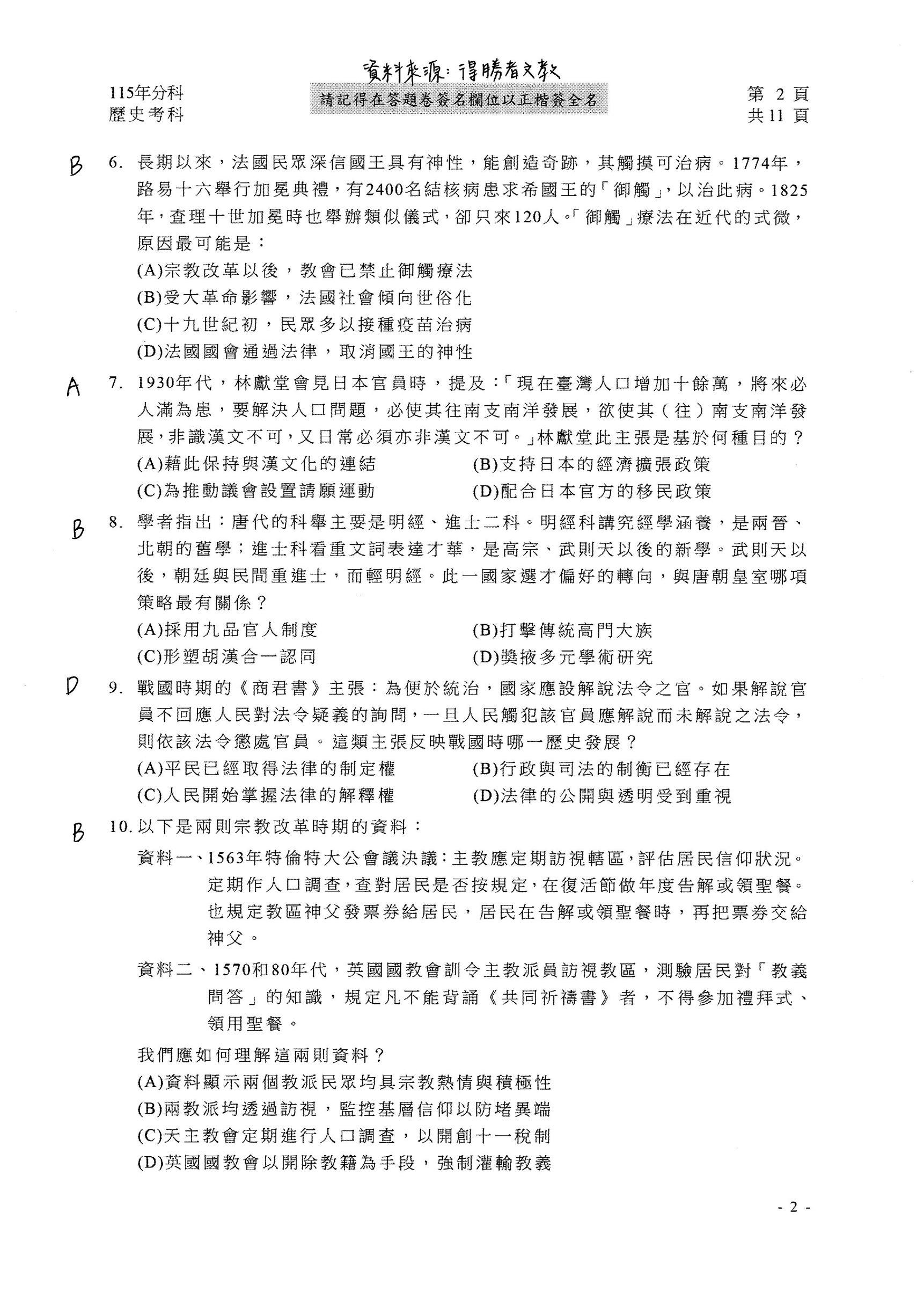 資料來源：得勝者文教

115年分科
歷史考科

請記得在答題卷簽名欄位以正楷簽全名

第 2 頁
共 11 頁

B 6. 長期以來，法國民眾深信國王具有神性，能創造奇跡，其觸摸可治病。1774年，路易十六舉行加冕典禮，有2400名結核病患求希國王的「御觸」，以治此病。1825年，查理十世加冕時也舉辦類似儀式，卻只來120人。「御觸」療法在近代的式微，原因最可能是：
(A)宗教改革以後，教會已禁止御觸療法
(B)受大革命影響，法國社會傾向世俗化
(C)十九世紀初，民眾多以接種疫苗治病
(D)法國國會通過法律，取消國王的神性

A 7. 1930年代，林獻堂會見日本官員時，提及：「現在臺灣人口增加十餘萬，將來必人滿為患，要解決人口問題，必使其往南支南洋發展，欲使其（往）南支南洋發展，非識漢文不可，又日常必須亦非漢文不可。」林獻堂此主張是基於何種目的？
(A)藉此保持與漢文化的連結
(B)支持日本的經濟擴張政策
(C)為推動議會設置請願運動
(D)配合日本官方的移民政策

B 8. 學者指出：唐代的科舉主要是明經、進士二科。明經科講究經學涵養，是兩晉、北朝的舊學；進士科看重文詞表達才華，是高宗、武則天以後的新學。武則天以後，朝廷與民間重進士，而輕明經。此一國家選才偏好的轉向，與唐朝皇室哪項策略最有關係？
(A)採用九品官人制度
(B)打擊傳統高門大族
(C)形塑胡漢合一認同
(D)獎掖多元學術研究

D 9. 戰國時期的《商君書》主張：為便於統治，國家應設解說法令之官。如果解說官員不回應人民對法令疑義的詢問，一旦人民觸犯該官員應解說而未解說之法令，則依該法令懲處官員。這類主張反映戰國時哪一歷史發展？
(A)平民已經取得法律的制定權
(B)行政與司法的制衡已經存在
(C)人民開始掌握法律的解釋權
(D)法律的公開與透明受到重視

B 10. 以下是兩則宗教改革時期的資料：
資料一、1563年特倫特大公會議決議：主教應定期訪視轄區，評估居民信仰狀況。定期作人口調查，查對居民是否按規定，在復活節做年度告解或領聖餐。也規定教區神父發票券給居民，居民在告解或領聖餐時，再把票券交給神父。
資料二、1570和80年代，英國國教會訓令主教派員訪視教區，測驗居民對「教義問答」的知識，規定凡不能背誦《共同祈禱書》者，不得參加禮拜式、領用聖餐。
我們應如何理解這兩則資料？
(A)資料顯示兩個教派民眾均具宗教熱情與積極性
(B)兩教派均透過訪視，監控基層信仰以防堵異端
(C)天主教會定期進行人口調查，以開創十一稅制
(D)英國國教會以開除教籍為手段，強制灌輸教義

- 2 -